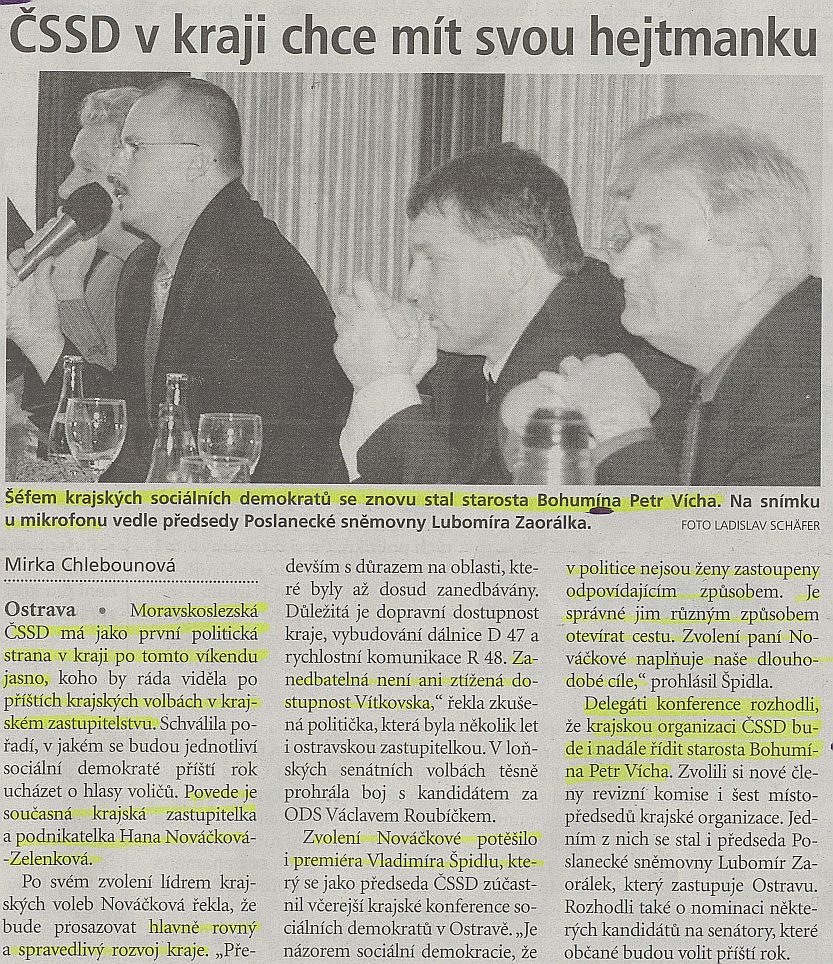 ČSSD v kraji chce mít svou hejtmanku

Šéfem krajských sociálních demokratů se znovu stal starosta Bohumína Petr Vícha. Na snímku u mikrofonu vedle předsedy Poslanecké sněmovny Lubomíra Zaorálka. FOTO LADISLAV SCHÄFER

Mirka Chlebounová

Ostrava • Moravskoslezská ČSSD má jako první politická strana v kraji po tomto víkendu jasno, koho by ráda viděla po příštích krajských volbách v krajském zastupitelstvu. Schválila pořadí, v jakém se budou jednotliví sociální demokraté příští rok ucházet o hlasy voličů. Povede je současná krajská zastupitelka a podnikatelka Hana Nováčková-Zelenková.

Po svém zvolení lídrem krajských voleb Nováčková řekla, že bude prosazovat hlavně rovný a spravedlivý rozvoj kraje. „Především s důrazem na oblasti, které byly až dosud zanedbávány. Důležitá je dopravní dostupnost kraje, vybudování dálnice D 47 a rychlostní komunikace R 48. Zanedbatelná není ani ztížená dostupnost Vítkovska," řekla zkušená politička, která byla několik let i ostravskou zastupitelkou. V loňských senátních volbách těsně prohrála boj s kandidátem za ODS Václavem Roubíčkem.

Zvolení Nováčkové potěšilo i premiéra Vladimíra Špidlu, který se jako předseda ČSSD zúčastnil včerejší krajské konference sociálních demokratů v Ostravě. „Je názorem sociální demokracie, že v politice nejsou ženy zastoupeny odpovídajícím způsobem. Je správné jim různým způsobem otevírat cestu. Zvolení paní Nováčkové naplňuje naše dlouhodobé cíle," prohlásil Špidla.

Delegáti konference rozhodli, že krajskou organizaci ČSSD bude i nadále řídit starosta Bohumína Petr Vícha. Zvolili si nové členy revizní komise i šest místopředsedů krajské organizace. Jedním z nich se stal i předseda Poslanecké sněmovny Lubomír Zaorálek, který zastupuje Ostravu. Rozhodli také o nominaci některých kandidátů na senátory, které občané budou volit příští rok.